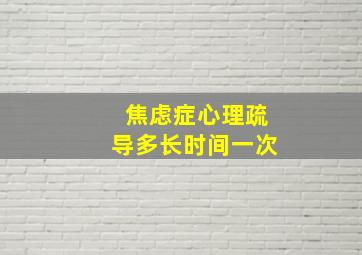 焦虑症心理疏导多长时间一次